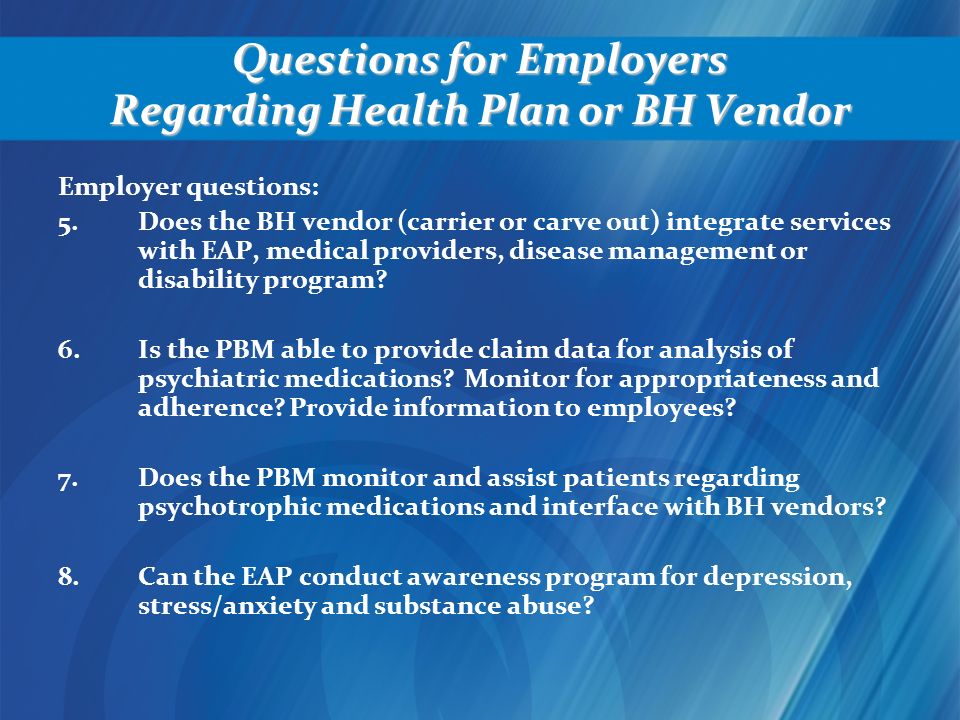 Questions for Employers
Regarding Health Plan or BH Vendor

Employer questions:

5. Does the BH vendor (carrier or carve out) integrate services with EAP, medical providers, disease management or disability program?

6. Is the PBM able to provide claim data for analysis of psychiatric medications? Monitor for appropriateness and adherence? Provide information to employees?

7. Does the PBM monitor and assist patients regarding psychotrophic medications and interface with BH vendors?

8. Can the EAP conduct awareness program for depression, stress/anxiety and substance abuse?